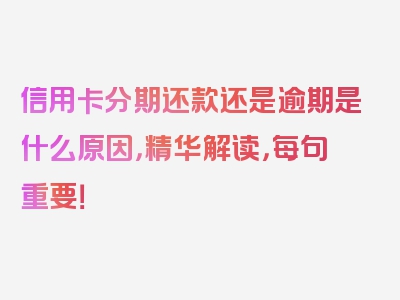 信用卡分期还款还是逾期是什么原因,精华解读,每句重要!